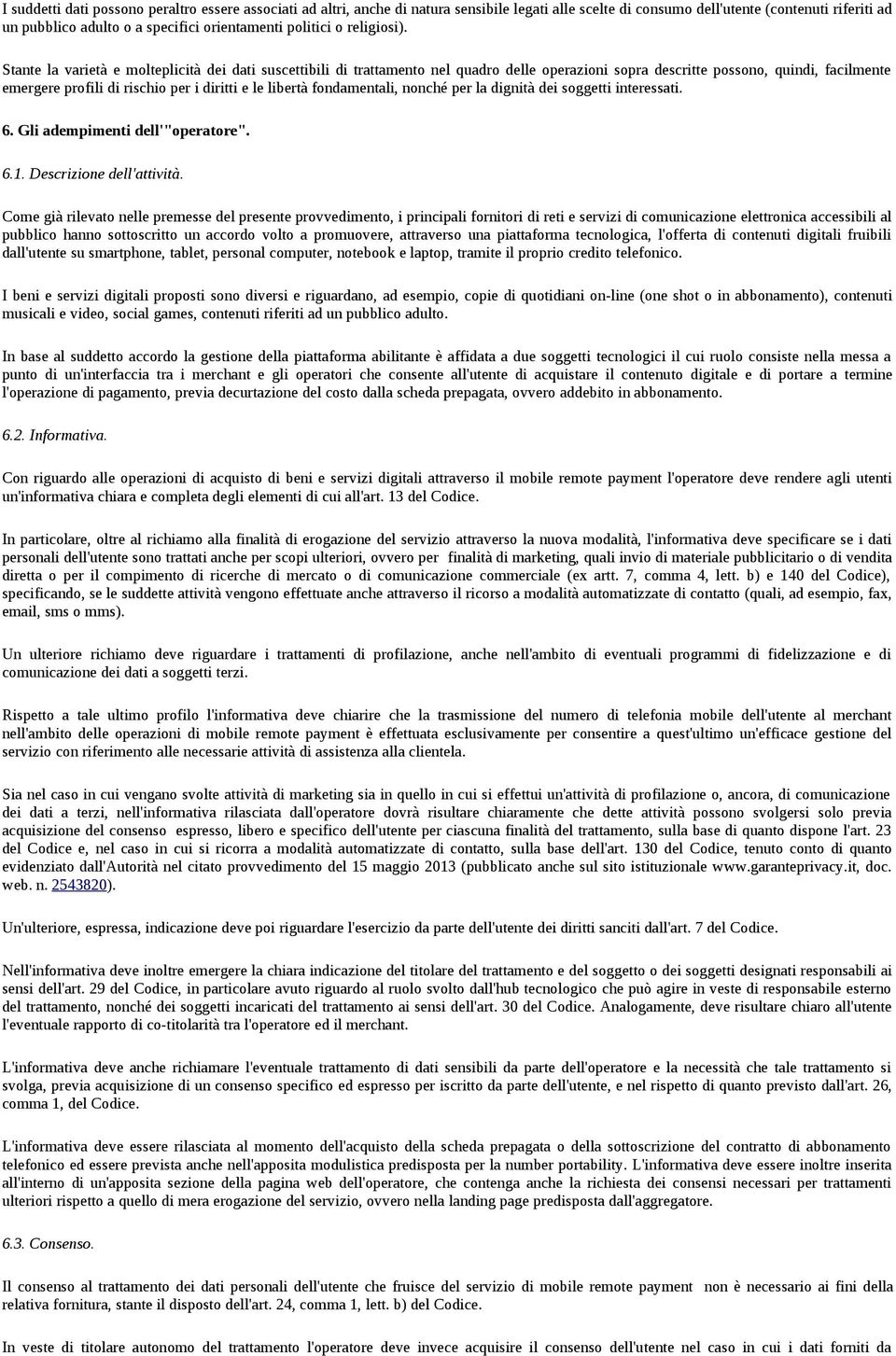 I suddetti dati possono peraltro essere associati ad altri, anche di natura sensibile legati alle scelte di consumo dell'utente (contenuti riferiti ad un pubblico adulto o a specifici orientamenti politici o religiosi).

Stante la varietà e molteplicità dei dati suscettibili di trattamento nel quadro delle operazioni sopra descritte possono, quindi, facilmente emergere profili di rischio per i diritti e le libertà fondamentali, nonché per la dignità dei soggetti interessati.

6. Gli adempimenti dell'"operatore".

6.1. Descrizione dell'attività.

Come già rilevato nelle premesse del presente provvedimento, i principali fornitori di reti e servizi di comunicazione elettronica accessibili al pubblico hanno sottoscritto un accordo volto a promuovere, attraverso una piattaforma tecnologica, l'offerta di contenuti digitali fruibili dall'utente su smartphone, tablet, personal computer, notebook e laptop, tramite il proprio credito telefonico.

I beni e servizi digitali proposti sono diversi e riguardano, ad esempio, copie di quotidiani on-line (one shot o in abbonamento), contenuti musicali e video, social games, contenuti riferiti ad un pubblico adulto.

In base al suddetto accordo la gestione della piattaforma abilitante è affidata a due soggetti tecnologici il cui ruolo consiste nella messa a punto di un'interfaccia tra i merchant e gli operatori che consente all'utente di acquistare il contenuto digitale e di portare a termine l'operazione di pagamento, previa decurtazione del costo dalla scheda prepagata, ovvero addebito in abbonamento.

6.2. Informativa.

Con riguardo alle operazioni di acquisto di beni e servizi digitali attraverso il mobile remote payment l'operatore deve rendere agli utenti un'informativa chiara e completa degli elementi di cui all'art. 13 del Codice.

In particolare, oltre al richiamo alla finalità di erogazione del servizio attraverso la nuova modalità, l'informativa deve specificare se i dati personali dell'utente sono trattati anche per scopi ulteriori, ovvero per finalità di marketing, quali invio di materiale pubblicitario o di vendita diretta o per il compimento di ricerche di mercato o di comunicazione commerciale (ex artt. 7, comma 4, lett. b) e 140 del Codice), specificando, se le suddette attività vengono effettuate anche attraverso il ricorso a modalità automatizzate di contatto (quali, ad esempio, fax, email, sms o mms).

Un ulteriore richiamo deve riguardare i trattamenti di profilazione, anche nell'ambito di eventuali programmi di fidelizzazione e di comunicazione dei dati a soggetti terzi.

Rispetto a tale ultimo profilo l'informativa deve chiarire che la trasmissione del numero di telefonia mobile dell'utente al merchant nell'ambito delle operazioni di mobile remote payment è effettuata esclusivamente per consentire a quest'ultimo un'efficace gestione del servizio con riferimento alle necessarie attività di assistenza alla clientela.

Sia nel caso in cui vengano svolte attività di marketing sia in quello in cui si effettui un'attività di profilazione o, ancora, di comunicazione dei dati a terzi, nell'informativa rilasciata dall'operatore dovrà risultare chiaramente che dette attività possono svolgersi solo previa acquisizione del consenso espresso, libero e specifico dell'utente per ciascuna finalità del trattamento, sulla base di quanto dispone l'art. 23 del Codice e, nel caso in cui si ricorra a modalità automatizzate di contatto, sulla base dell'art. 130 del Codice, tenuto conto di quanto evidenziato dall'Autorità nel citato provvedimento del 15 maggio 2013 (pubblicato anche sul sito istituzionale www.garanteprivacy.it, doc. web. n. 2543820).

Un'ulteriore, espressa, indicazione deve poi riguardare l'esercizio da parte dell'utente dei diritti sanciti dall'art. 7 del Codice.

Nell'informativa deve inoltre emergere la chiara indicazione del titolare del trattamento e del soggetto o dei soggetti designati responsabili ai sensi dell'art. 29 del Codice, in particolare avuto riguardo al ruolo svolto dall'hub tecnologico che può agire in veste di responsabile esterno del trattamento, nonché dei soggetti incaricati del trattamento ai sensi dell'art. 30 del Codice. Analogamente, deve risultare chiaro all'utente l'eventuale rapporto di co-titolarità tra l'operatore ed il merchant.

L'informativa deve anche richiamare l'eventuale trattamento di dati sensibili da parte dell'operatore e la necessità che tale trattamento si svolga, previa acquisizione di un consenso specifico ed espresso per iscritto da parte dell'utente, e nel rispetto di quanto previsto dall'art. 26, comma 1, del Codice.

L'informativa deve essere rilasciata al momento dell'acquisto della scheda prepagata o della sottoscrizione del contratto di abbonamento telefonico ed essere prevista anche nell'apposita modulistica predisposta per la number portability. L'informativa deve essere inoltre inserita all'interno di un'apposita sezione della pagina web dell'operatore, che contenga anche la richiesta dei consensi necessari per trattamenti ulteriori rispetto a quello di mera erogazione del servizio, ovvero nella landing page predisposta dall'aggregatore.

6.3. Consenso.

Il consenso al trattamento dei dati personali dell'utente che fruisce del servizio di mobile remote payment non è necessario ai fini della relativa fornitura, stante il disposto dell'art. 24, comma 1, lett. b) del Codice.

In veste di titolare autonomo del trattamento l'operatore deve invece acquisire il consenso dell'utente nel caso in cui i dati forniti da